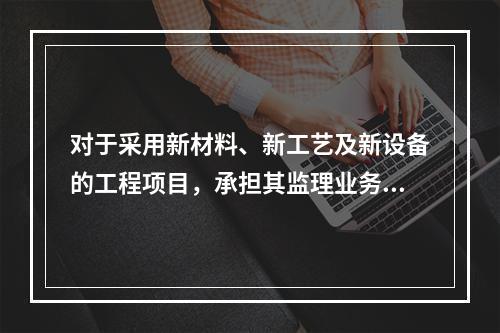 对于采用新材料、新工艺及新设备的工程项目，承担其监理业务...